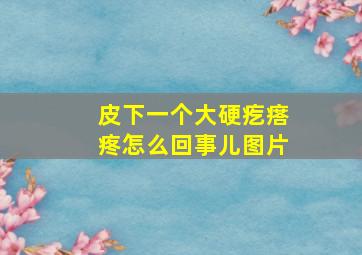 皮下一个大硬疙瘩疼怎么回事儿图片